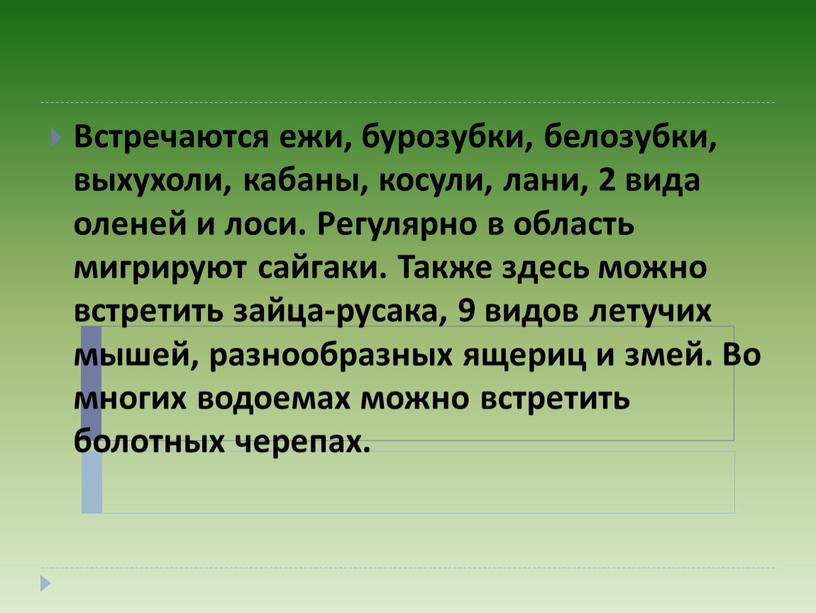 Встречаются ежи, бурозубки, белозубки, выхухоли, кабаны, косули, лани, 2 вида оленей и лоси. Регулярно в область мигрируют сайгаки. Также здесь можно встретить зайца-русака, 9 видов летучих мышей, разнообразных ящериц и змей. Во многих водоемах можно встретить болотных черепах.